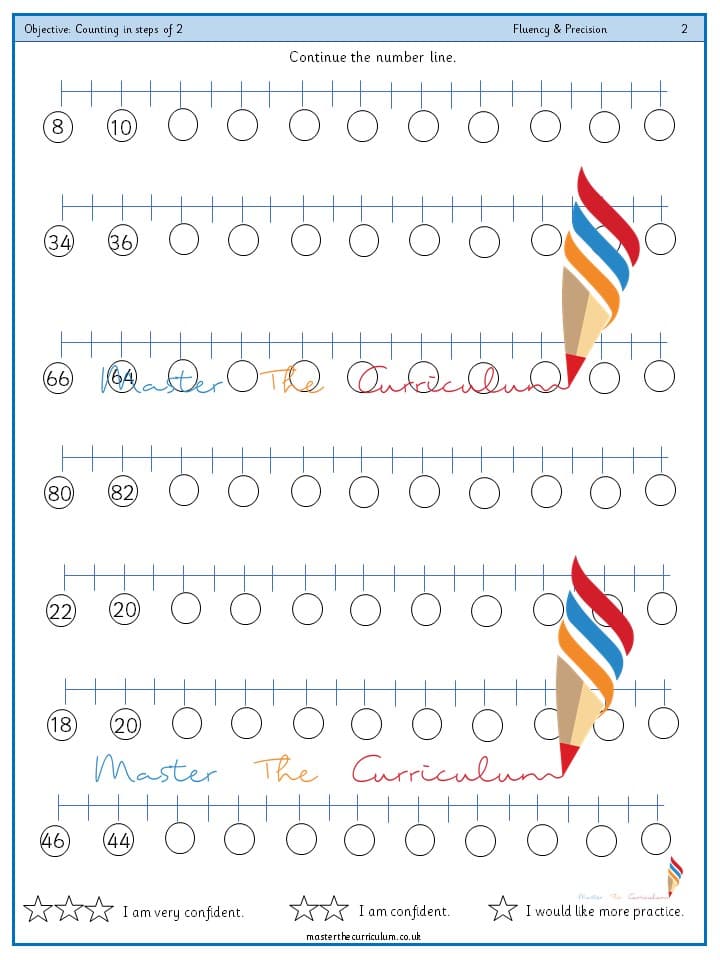 Objective: Counting in steps of 2 Fluency & Precision 2

Continue the number line.

8 10

34 36

66 64

Master The Curriculum

80 82

22 20

18 20

Master The Curriculum

46 44

Master The Curriculum

I am very confident. I am confident. I would like more practice.

masterthecurriculum.co.uk